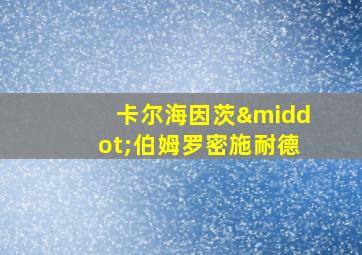 卡尔海因茨&middot;伯姆罗密施耐德